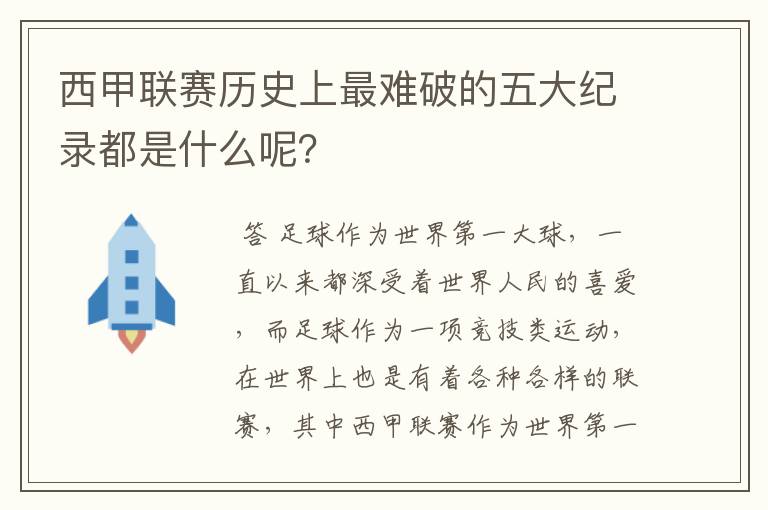 西甲联赛历史上最难破的五大纪录都是什么呢？

答 足球作为世界第一大球，一直以来都深受着世界人民的喜爱，而足球作为一项竞技类运动，在世界上也是有着各种各样的联赛，其中西甲联赛作为世界第一